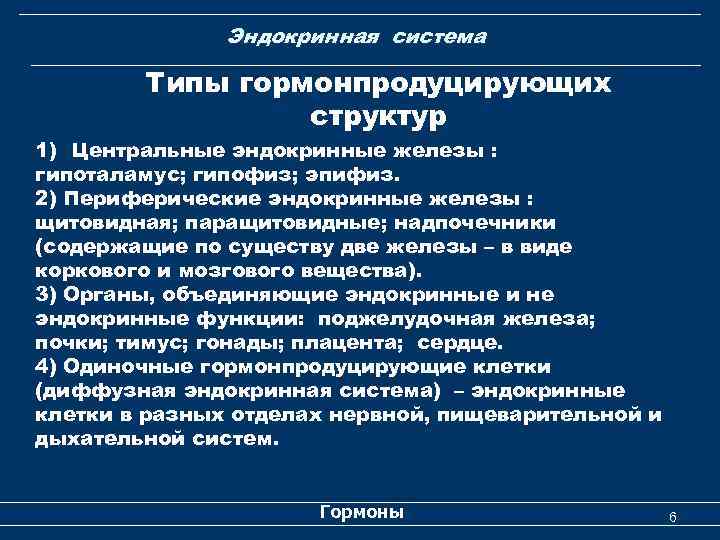 Эндокринная система

Типы гормонпродуцирующих структур

1) Центральные эндокринные железы : гипоталамус; гипофиз; эпифиз.
2) Периферические эндокринные железы : щитовидная; паращитовидные; надпочечники (содержащие по существу две железы – в виде коркового и мозгового вещества).
3) Органы, объединяющие эндокринные и не эндокринные функции: поджелудочная железа; почки; тимус; гонады; плацента; сердце.
4) Одиночные гормонпродуцирующие клетки (диффузная эндокринная система) – эндокринные клетки в разных отделах нервной, пищеварительной и дыхательной систем.

Гормоны

6